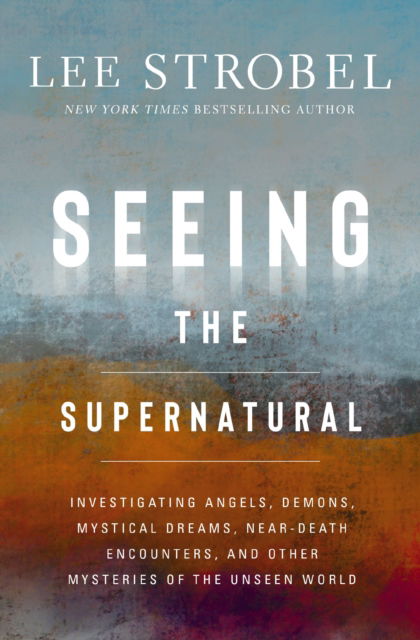 LEE STROBEL
NEW YORK TIMES BESTSELLING AUTHOR

SEEING
THE
SUPERNATURAL

INVESTIGATING ANGELS, DEMONS, MYSTICAL DREAMS, NEAR-DEATH ENCOUNTERS, AND OTHER MYSTERIES OF THE UNSEEN WORLD